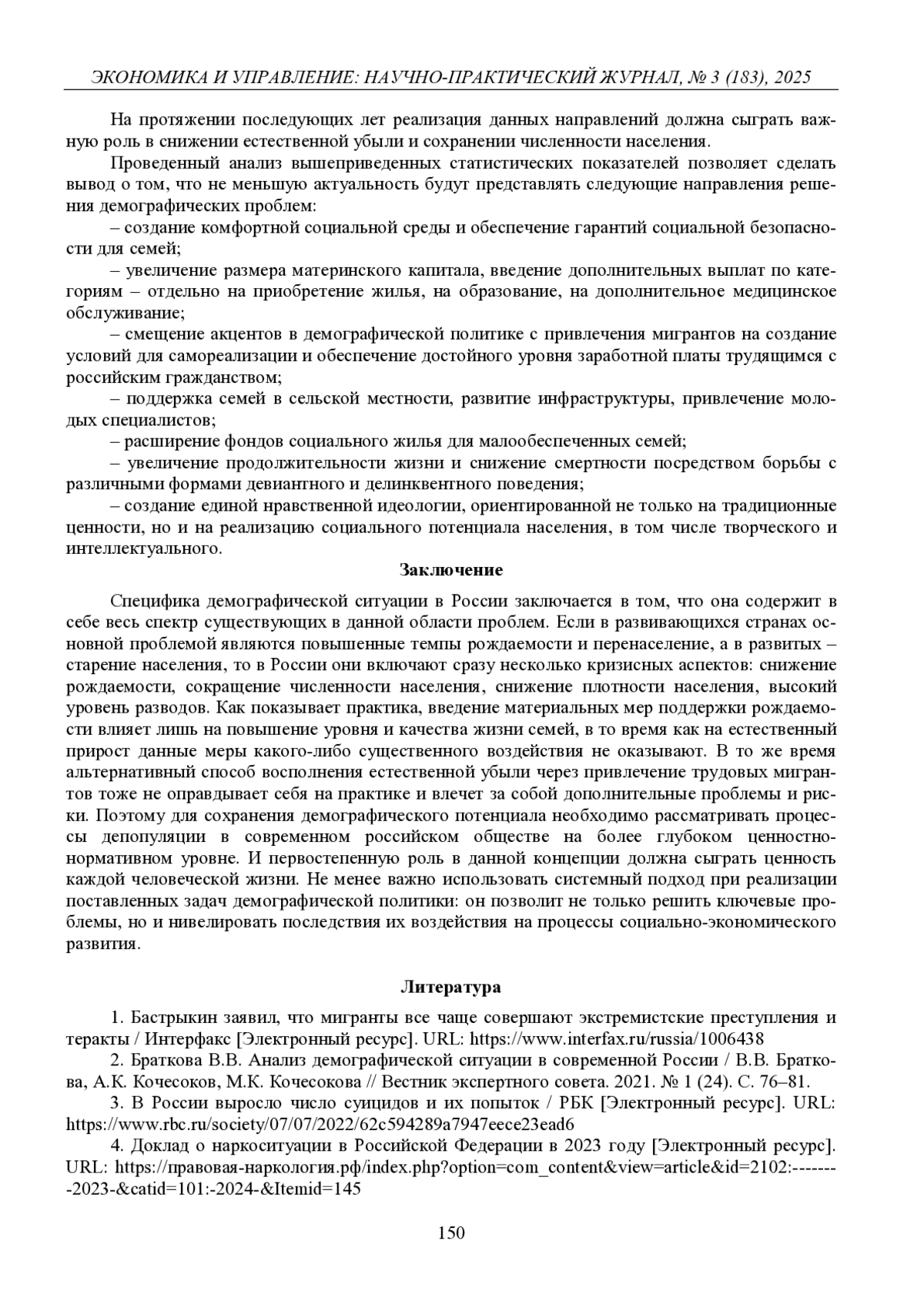 ЭКОНОМИКА И УПРАВЛЕНИЕ: НАУЧНО-ПРАКТИЧЕСКИЙ ЖУРНАЛ, № 3 (183), 2025

На протяжении последующих лет реализация данных направлений должна сыграть важную роль в снижении естественной убыли и сохранении численности населения.

Проведенный анализ вышеприведенных статистических показателей позволяет сделать вывод о том, что не меньшую актуальность будут представлять следующие направления решения демографических проблем:

– создание комфортной социальной среды и обеспечение гарантий социальной безопасности для семей;

– увеличение размера материнского капитала, введение дополнительных выплат по категориям – отдельно на приобретение жилья, на образование, на дополнительное медицинское обслуживание;

– смещение акцентов в демографической политике с привлечения мигрантов на создание условий для самореализации и обеспечение достойного уровня заработной платы трудящимся с российским гражданством;

– поддержка семей в сельской местности, развитие инфраструктуры, привлечение молодых специалистов;

– расширение фондов социального жилья для малообеспеченных семей;

– увеличение продолжительности жизни и снижение смертности посредством борьбы с различными формами девиантного и делинквентного поведения;

– создание единой нравственной идеологии, ориентированной не только на традиционные ценности, но и на реализацию социального потенциала населения, в том числе творческого и интеллектуального.

Заключение

Специфика демографической ситуации в России заключается в том, что она содержит в себе весь спектр существующих в данной области проблем. Если в развивающихся странах основной проблемой являются повышенные темпы рождаемости и перенаселение, а в развитых – старение населения, то в России они включают сразу несколько кризисных аспектов: снижение рождаемости, сокращение численности населения, снижение плотности населения, высокий уровень разводов. Как показывает практика, введение материальных мер поддержки рождаемости влияет лишь на повышение уровня и качества жизни семей, в то время как на естественный прирост данные меры какого-либо существенного воздействия не оказывают. В то же время альтернативный способ восполнения естественной убыли через привлечение трудовых мигрантов тоже не оправдывает себя на практике и влечет за собой дополнительные проблемы и риски. Поэтому для сохранения демографического потенциала необходимо рассматривать процессы депопуляции в современном российском обществе на более глубоком ценностно-нормативном уровне. И первостепенную роль в данной концепции должна сыграть ценность каждой человеческой жизни. Не менее важно использовать системный подход при реализации поставленных задач демографической политики: он позволит не только решить ключевые проблемы, но и нивелировать последствия их воздействия на процессы социально-экономического развития.

Литература

1. Бастрыкин заявил, что мигранты все чаще совершают экстремистские преступления и теракты / Интерфакс [Электронный ресурс]. URL: https://www.interfax.ru/russia/1006438

2. Браткова В.В. Анализ демографической ситуации в современной России / В.В. Браткова, А.К. Кочесоков, М.К. Кочесокова // Вестник экспертного совета. 2021. № 1 (24). С. 76–81.

3. В России выросло число суицидов и их попыток / РБК [Электронный ресурс]. URL: https://www.rbc.ru/society/07/07/2022/62c594289a7947eece23ead6

4. Доклад о наркоситуации в Российской Федерации в 2023 году [Электронный ресурс]. URL: https://правовая-наркология.рф/index.php?option=com_content&view=article&id=2102:--------2023-&catid=101:-2024-&Itemid=145

150